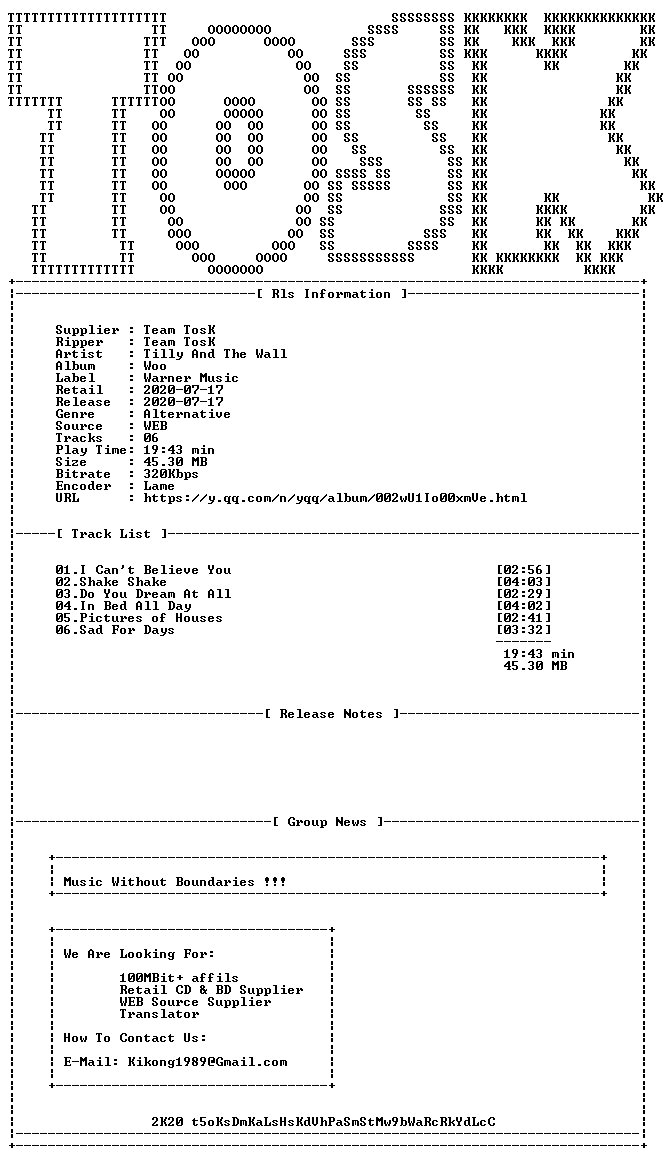 [ Rls Information ]

Supplier : Team TosK
Ripper : Team TosK
Artist : Tilly And The Wall
Album : Woo
Label : Warner Music
Retail : 2020-07-17
Release : 2020-07-17
Genre : Alternative
Source : WEB
Tracks : 06
Play Time: 19:43 min
Size : 45.30 MB
Bitrate : 320Kbps
Encoder : Lame
URL : https://y.qq.com/n/yqq/album/002wU1Io00xmVe.html

[ Track List ]

01.I Can't Believe You [02:56]
02.Shake Shake [04:03]
03.Do You Dream At All [02:29]
04.In Bed All Day [04:02]
05.Pictures of Houses [02:41]
06.Sad For Days [03:32]

19:43 min
45.30 MB

[ Release Notes ]

[ Group News ]

Music Without Boundaries !!!

We Are Looking For:

100MBit+ affils
Retail CD & BD Supplier
WEB Source Supplier
Translator

How To Contact Us:

E-Mail: Kikong1989@Gmail.com

2K20 t5oKsDmKaLsHsKdVhPaSmStMw9bWaRcRkYdLcC